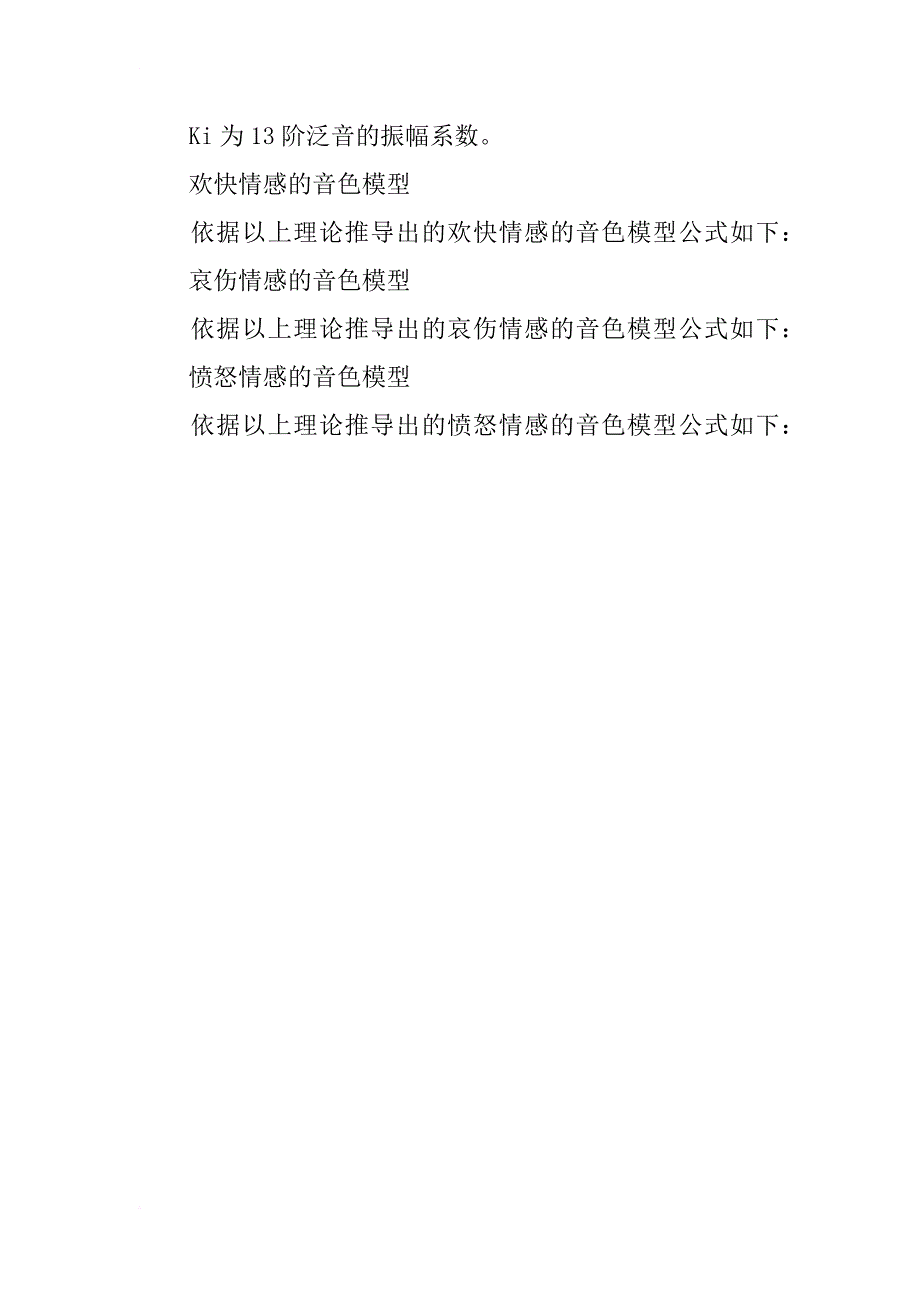 Ki 为 13 阶泛音的振幅系数。

欢快情感的音色模型

依据以上理论推导出的欢快情感的音色模型公式如下：

哀伤情感的音色模型

依据以上理论推导出的哀伤情感的音色模型公式如下：

愤怒情感的音色模型

依据以上理论推导出的愤怒情感的音色模型公式如下：